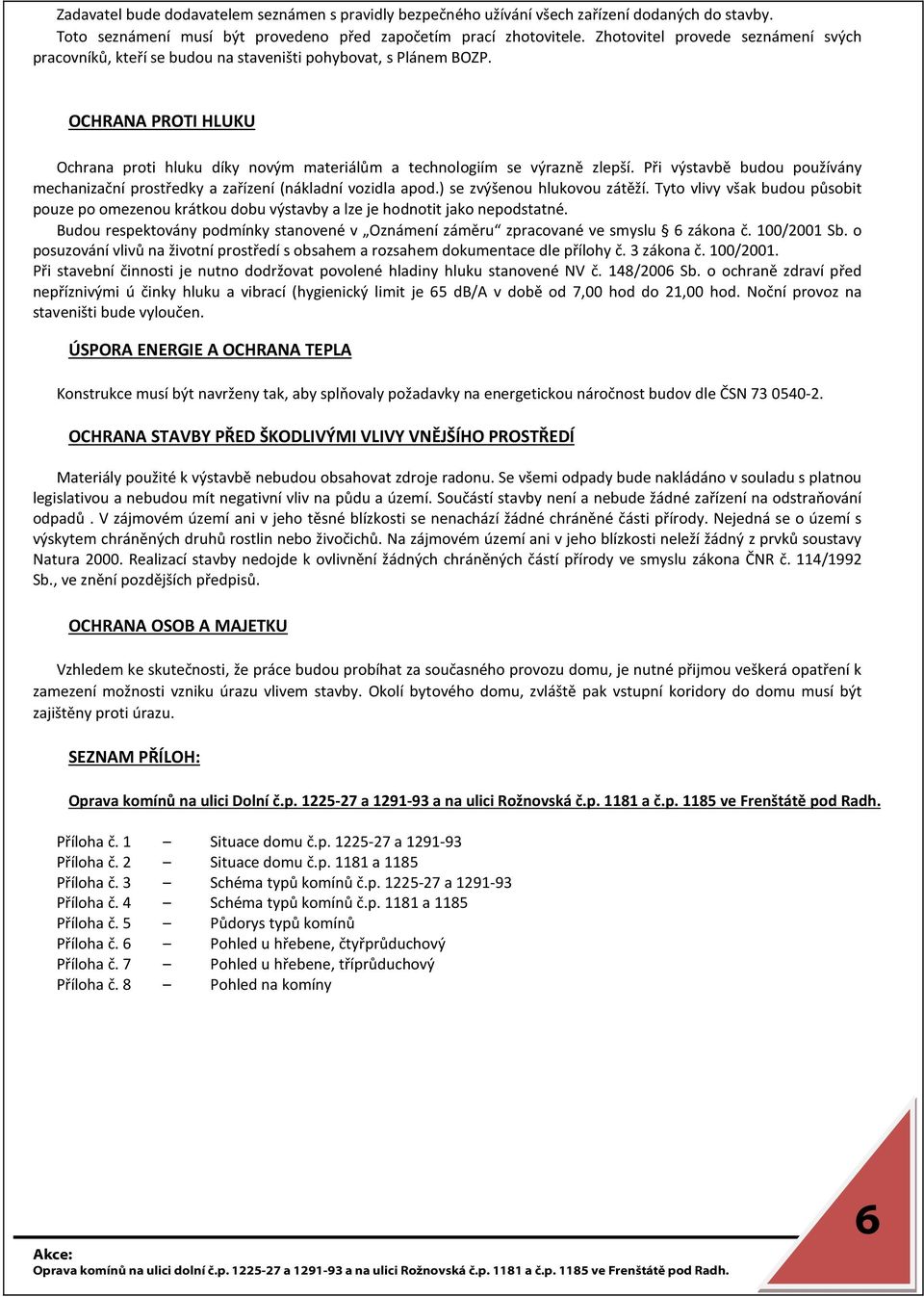 Zadavatel bude dodavatelem seznámen s pravidly bezpečného užívání všech zařízení dodaných do stavby. Toto seznámení musí být provedeno před započetím prací zhotovitele. Zhotovitel provede seznámení svých pracovníků, kteří se budou na staveništi pohybovat, s Plánem BOZP.

OCHRANA PROTI HLUKU

Ochrana proti hluku díky novým materiálům a technologiím se výrazně zlepší. Při výstavbě budou používány mechanizační prostředky a zařízení (nákladní vozidla apod.) se zvýšenou hlukovou zátěží. Tyto vlivy však budou působit pouze po omezenou krátkou dobu výstavby a lze je hodnotit jako nepodstatné.
Budou respektovány podmínky stanovené v „Oznámení záměru“ zpracované ve smyslu § 6 zákona č. 100/2001 Sb. o posuzování vlivů na životní prostředí s obsahem a rozsahem dokumentace dle přílohy č. 3 zákona č. 100/2001.
Při stavební činnosti je nutno dodržovat povolené hladiny hluku stanovené NV č. 148/2006 Sb. o ochraně zdraví před nepříznivými ú činky hluku a vibrací (hygienický limit je 65 dB/A v době od 7,00 hod do 21,00 hod. Noční provoz na staveništi bude vyloučen.

ÚSPORA ENERGIE A OCHRANA TEPLA

Konstrukce musí být navrženy tak, aby splňovaly požadavky na energetickou náročnost budov dle ČSN 73 0540-2.

OCHRANA STAVBY PŘED ŠKODLIVÝMI VLIVY VNĚJŠÍHO PROSTŘEDÍ

Materiály použité k výstavbě nebudou obsahovat zdroje radonu. Se všemi odpady bude nakládáno v souladu s platnou legislativou a nebudou mít negativní vliv na půdu a území. Součástí stavby není a nebude žádné zařízení na odstraňování odpadů . V zájmovém území ani v jeho těsné blízkosti se nenachází žádné chráněné části přírody. Nejedná se o území s výskytem chráněných druhů rostlin nebo živočichů. Na zájmovém území ani v jeho blízkosti neleží žádný z prvků soustavy Natura 2000. Realizací stavby nedojde k ovlivnění žádných chráněných částí přírody ve smyslu zákona ČNR č. 114/1992 Sb., ve znění pozdějších předpisů.

OCHRANA OSOB A MAJETKU

Vzhledem ke skutečnosti, že práce budou probíhat za současného provozu domu, je nutné přijmou veškerá opatření k zamezení možnosti vzniku úrazu vlivem stavby. Okolí bytového domu, zvláště pak vstupní koridory do domu musí být zajištěny proti úrazu.

SEZNAM PŘÍLOH:

Oprava komínů na ulici Dolní č.p. 1225-27 a 1291-93 a na ulici Rožnovská č.p. 1181 a č.p. 1185 ve Frenštátě pod Radh.

Příloha č. 1 – Situace domu č.p. 1225-27 a 1291-93
Příloha č. 2 – Situace domu č.p. 1181 a 1185
Příloha č. 3 – Schéma typů komínů č.p. 1225-27 a 1291-93
Příloha č. 4 – Schéma typů komínů č.p. 1181 a 1185
Příloha č. 5 – Půdorys typů komínů
Příloha č. 6 – Pohled u hřebene, čtyřprůduchový
Příloha č. 7 – Pohled u hřebene, tříprůduchový
Příloha č. 8 – Pohled na komíny

Akce:
Oprava komínů na ulici Dolní č.p. 1225-27 a 1291-93 a na ulici Rožnovská č.p. 1181 a č.p. 1185 ve Frenštátě pod Radh.

6